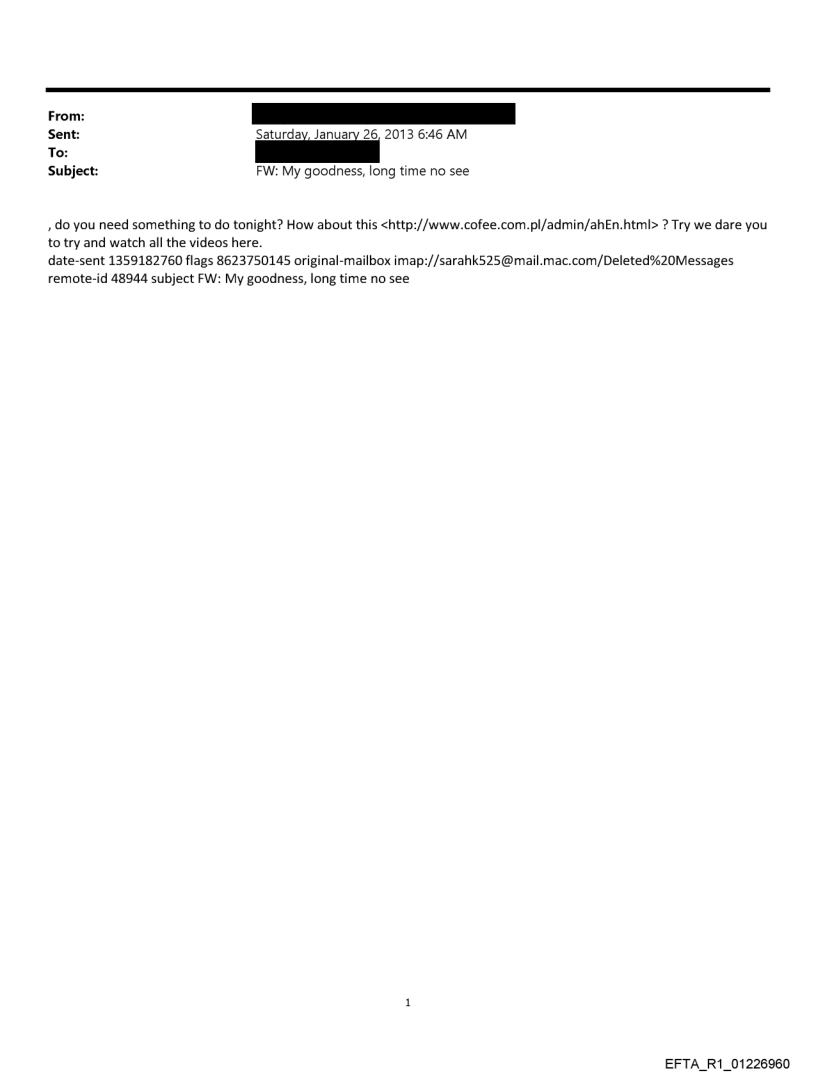 From:
Sent: Saturday, January 26, 2013 6:46 AM
To:
Subject: FW: My goodness, long time no see

, do you need something to do tonight? How about this <http://www.cofee.com.pl/admin/ahEn.html> ? Try we dare you to try and watch all the videos here.
date-sent 1359182760 flags 8623750145 original-mailbox imap://sarahk525@mail.mac.com/Deleted%20Messages remote-id 48944 subject FW: My goodness, long time no see

1

EFTA_R1_01226960